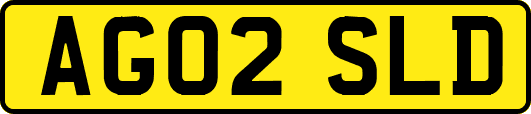 AG02 SLD